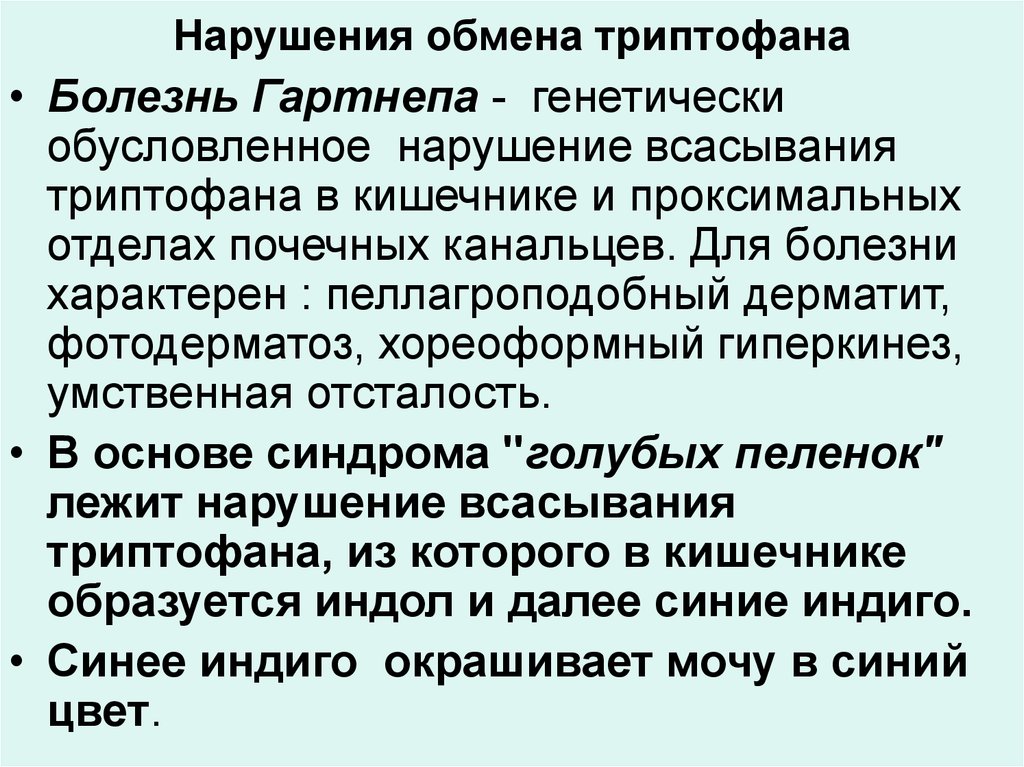 Нарушения обмена триптофана

• Болезнь Гартнепа - генетически обусловленное нарушение всасывания триптофана в кишечнике и проксимальных отделах почечных канальцев. Для болезни характерен : пеллагроподобный дерматит, фотодерматоз, хореоформный гиперкинез, умственная отсталость.

• В основе синдрома "голубых пеленок" лежит нарушение всасывания триптофана, из которого в кишечнике образуется индол и далее синие индиго.

• Синее индиго окрашивает мочу в синий цвет.